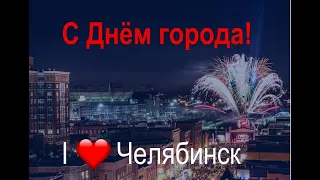 С Днём города!

I ❤ Челябинск